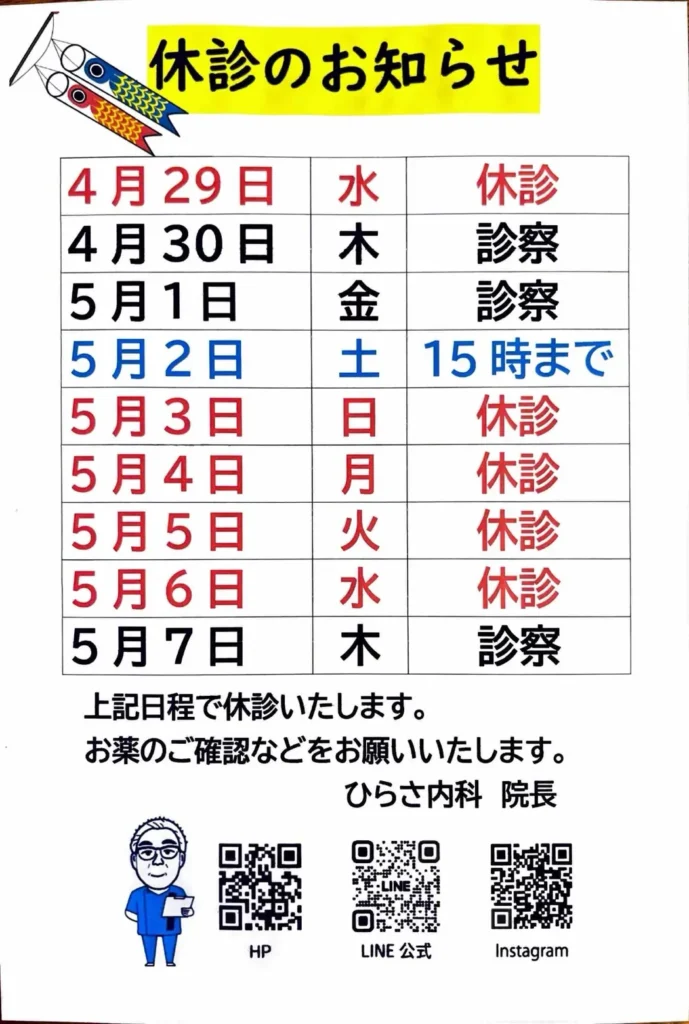 休診のお知らせ

| 4月29日 | 水 | 休診 |
|---|---|---|
| 4月30日 | 木 | 診察 |
| 5月1日 | 金 | 診察 |
| 5月2日 | 土 | 15時まで |
| 5月3日 | 日 | 休診 |
| 5月4日 | 月 | 休診 |
| 5月5日 | 火 | 休診 |
| 5月6日 | 水 | 休診 |
| 5月7日 | 木 | 診察 |

上記日程で休診いたします。
お薬のご確認などをお願いいたします。
ひらさ内科 院長

HP
LINE
LINE 公式
Instagram